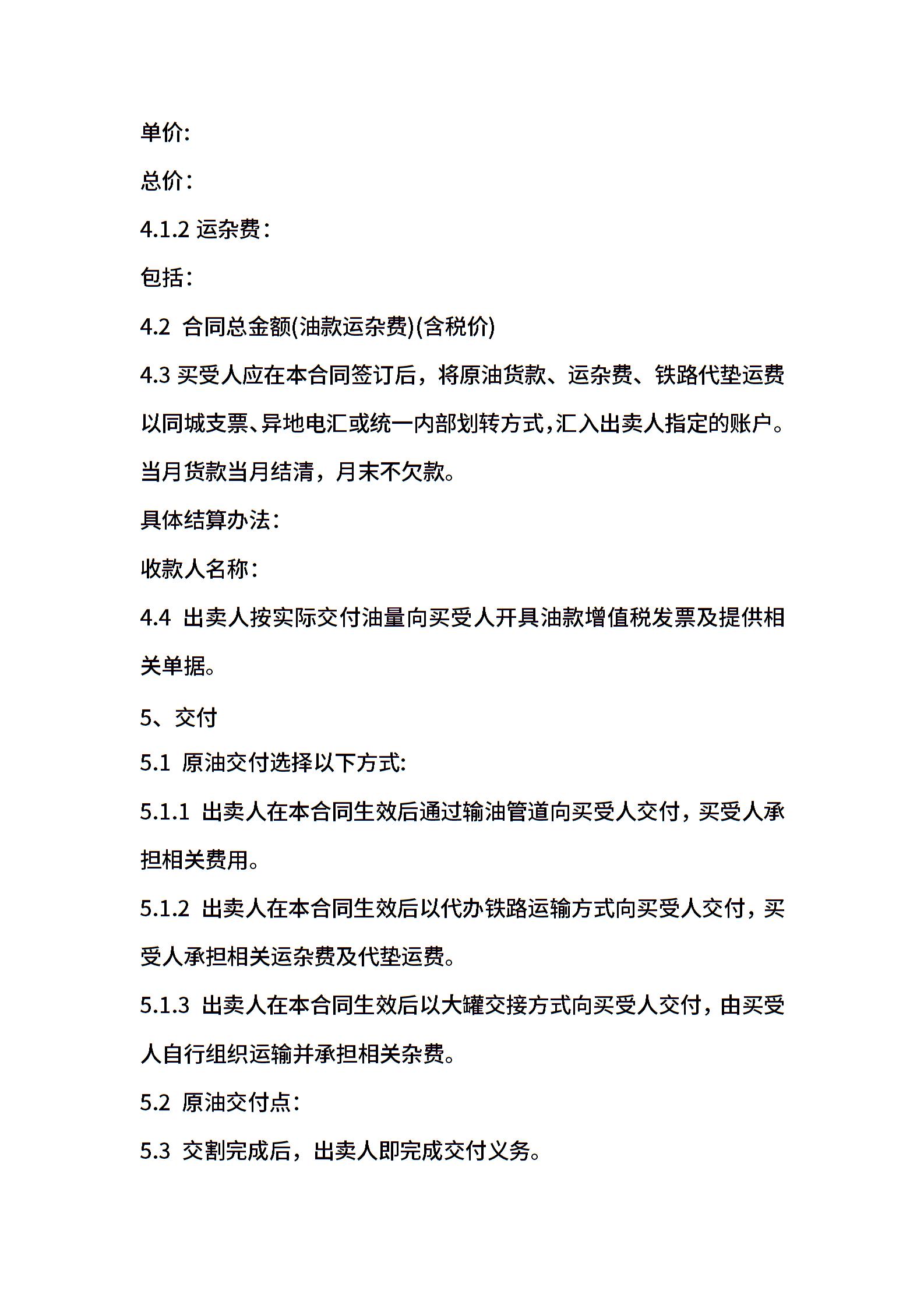 单价:

总价：

4.1.2 运杂费：

包括：

4.2 合同总金额(油款运杂费)(含税价)

4.3 买受人应在本合同签订后，将原油货款、运杂费、铁路代垫运费以同城支票、异地电汇或统一内部划转方式,汇入出卖人指定的账户。当月货款当月结清，月末不欠款。

具体结算办法：

收款人名称：

4.4 出卖人按实际交付油量向买受人开具油款增值税发票及提供相关单据。

5、交付

5.1 原油交付选择以下方式:

5.1.1 出卖人在本合同生效后通过输油管道向买受人交付，买受人承担相关费用。

5.1.2 出卖人在本合同生效后以代办铁路运输方式向买受人交付，买受人承担相关运杂费及代垫运费。

5.1.3 出卖人在本合同生效后以大罐交接方式向买受人交付，由买受人自行组织运输并承担相关杂费。

5.2 原油交付点：

5.3 交割完成后，出卖人即完成交付义务。